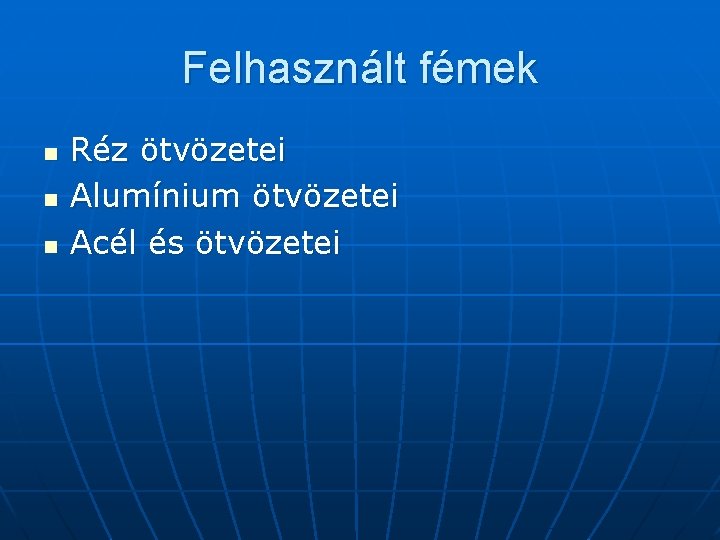 Felhasznált fémek

- Réz ötvözetei
- Alumínium ötvözetei
- Acél és ötvözetei